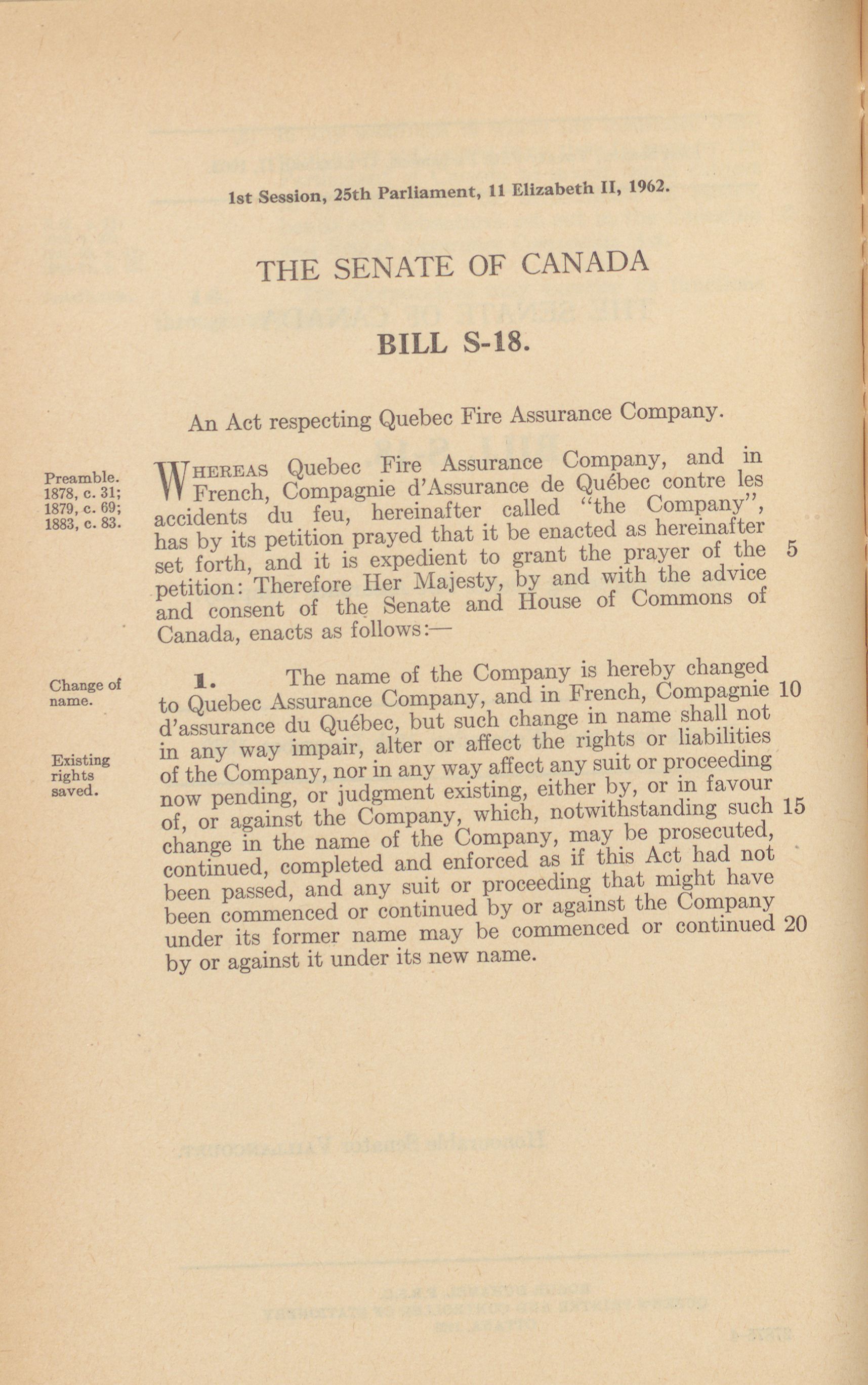 1st Session, 25th Parliament, 11 Elizabeth II, 1962.

THE SENATE OF CANADA

BILL S-18.

An Act respecting Quebec Fire Assurance Company.

Preamble. 1878, c. 31; 1879, c. 69; 1883, c. 83.

WHEREAS Quebec Fire Assurance Company, and in French, Compagnie d'Assurance de Québec contre les accidents du feu, hereinafter called "the Company", has by its petition prayed that it be enacted as hereinafter set forth, and it is expedient to grant the prayer of the 5 petition: Therefore Her Majesty, by and with the advice and consent of the Senate and House of Commons of Canada, enacts as follows:—

Change of name.

Existing rights saved.

1. The name of the Company is hereby changed to Quebec Assurance Company, and in French, Compagnie 10 d'assurance du Québec, but such change in name shall not in any way impair, alter or affect the rights or liabilities of the Company, nor in any way affect any suit or proceeding now pending, or judgment existing, either by, or in favour of, or against the Company, which, notwithstanding such 15 change in the name of the Company, may be prosecuted, continued, completed and enforced as if this Act had not been passed, and any suit or proceeding that might have been commenced or continued by or against the Company under its former name may be commenced or continued 20 by or against it under its new name.